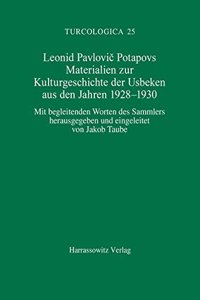 TURCOLOGICA 25

Leonid Pavlovič Potapovs Materialien zur Kulturgeschichte der Usbeken aus den Jahren 1928–1930

Mit begleitenden Worten des Sammlers herausgegeben und eingeleitet von Jakob Taube

Harrassowitz Verlag